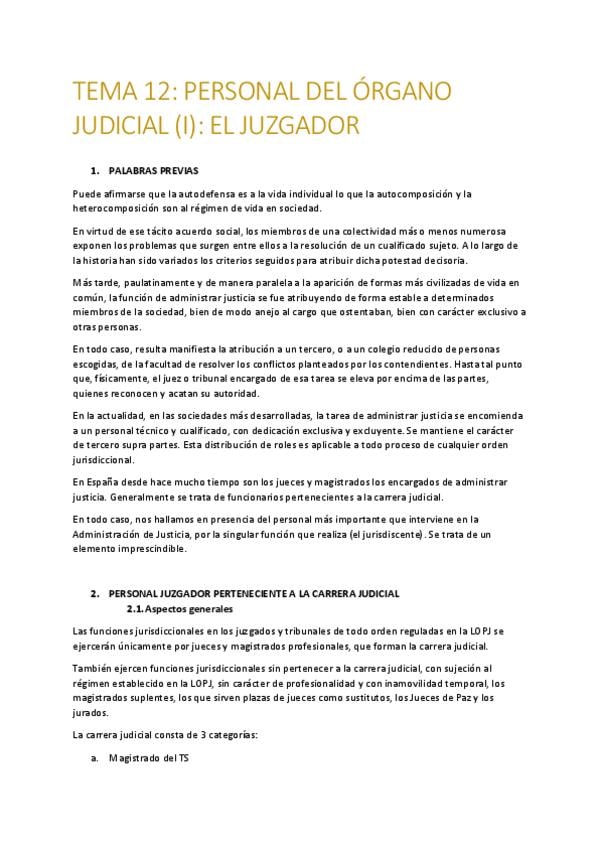 TEMA 12: PERSONAL DEL ÓRGANO JUDICIAL (I): EL JUZGADOR

1. PALABRAS PREVIAS

Puede afirmarse que la autodefensa es a la vida individual lo que la autocomposición y la heterocomposición son al régimen de vida en sociedad.

En virtud de ese tácito acuerdo social, los miembros de una colectividad más o menos numerosa exponen los problemas que surgen entre ellos a la resolución de un cualificado sujeto. A lo largo de la historia han sido variados los criterios seguidos para atribuir dicha potestad decisoria.

Más tarde, paulatinamente y de manera paralela a la aparición de formas más civilizadas de vida en común, la función de administrar justicia se fue atribuyendo de forma estable a determinados miembros de la sociedad, bien de modo anejo al cargo que ostentaban, bien con carácter exclusivo a otras personas.

En todo caso, resulta manifiesta la atribución a un tercero, o a un colegio reducido de personas escogidas, de la facultad de resolver los conflictos planteados por los contendientes. Hasta tal punto que, físicamente, el juez o tribunal encargado de esa tarea se eleva por encima de las partes, quienes reconocen y acatan su autoridad.

En la actualidad, en las sociedades más desarrolladas, la tarea de administrar justicia se encomienda a un personal técnico y cualificado, con dedicación exclusiva y excluyente. Se mantiene el carácter de tercero supra partes. Esta distribución de roles es aplicable a todo proceso de cualquier orden jurisdiccional.

En España desde hace mucho tiempo son los jueces y magistrados los encargados de administrar justicia. Generalmente se trata de funcionarios pertenecientes a la carrera judicial.

En todo caso, nos hallamos en presencia del personal más importante que interviene en la Administración de Justicia, por la singular función que realiza (el jurisdiscente). Se trata de un elemento imprescindible.

2. PERSONAL JUZGADOR PERTENECIENTE A LA CARRERA JUDICIAL

2.1. Aspectos generales

Las funciones jurisdiccionales en los juzgados y tribunales de todo orden reguladas en la LOPJ se ejercerán únicamente por jueces y magistrados profesionales, que forman la carrera judicial.

También ejercen funciones jurisdiccionales sin pertenecer a la carrera judicial, con sujeción al régimen establecido en la LOPJ, sin carácter de profesionalidad y con inamovilidad temporal, los magistrados suplentes, los que sirven plazas de jueces como sustitutos, los Jueces de Paz y los jurados.

La carrera judicial consta de 3 categorías:

a. Magistrado del TS